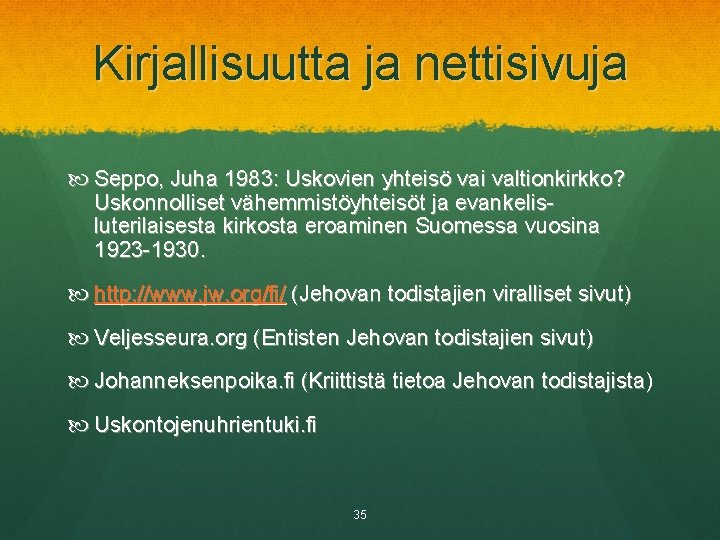 Kirjallisuutta ja nettisivuja

Seppo, Juha 1983: Uskovien yhteisö vai valtionkirkko? Uskonnolliset vähemmistöyhteisöt ja evankelis-luterilaisesta kirkosta eroaminen Suomessa vuosina 1923-1930.

http://www.jw.org/fi/ (Jehovan todistajien viralliset sivut)

Veljesseura.org (Entisten Jehovan todistajien sivut)

Johanneksenpoika.fi (Kriittistä tietoa Jehovan todistajista)

Uskontojenuhrientuki.fi

35